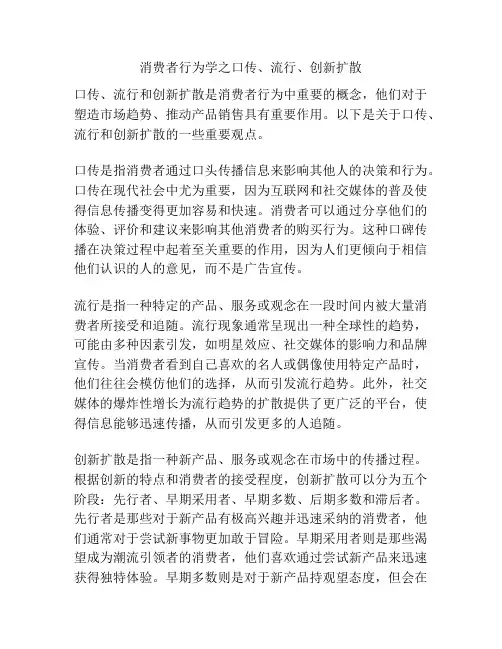 消费者行为学之口传、流行、创新扩散

口传、流行和创新扩散是消费者行为中重要的概念，他们对于塑造市场趋势、推动产品销售具有重要作用。以下是关于口传、流行和创新扩散的一些重要观点。

口传是指消费者通过口头传播信息来影响其他人的决策和行为。口传在现代社会中尤为重要，因为互联网和社交媒体的普及使得信息传播变得更加容易和快速。消费者可以通过分享他们的体验、评价和建议来影响其他消费者的购买行为。这种口碑传播在决策过程中起着至关重要的作用，因为人们更倾向于相信他们认识的人的意见，而不是广告宣传。

流行是指一种特定的产品、服务或观念在一段时间内被大量消费者所接受和追随。流行现象通常呈现出一种全球性的趋势，可能由多种因素引发，如明星效应、社交媒体的影响力和品牌宣传。当消费者看到自己喜欢的名人或偶像使用特定产品时，他们往往会模仿他们的选择，从而引发流行趋势。此外，社交媒体的爆炸性增长为流行趋势的扩散提供了更广泛的平台，使得信息能够迅速传播，从而引发更多的人追随。

创新扩散是指一种新产品、服务或观念在市场中的传播过程。根据创新的特点和消费者的接受程度，创新扩散可以分为五个阶段：先行者、早期采用者、早期多数、后期多数和滞后者。先行者是那些对于新产品有极高兴趣并迅速采纳的消费者，他们通常对于尝试新事物更加敢于冒险。早期采用者则是那些渴望成为潮流引领者的消费者，他们喜欢通过尝试新产品来迅速获得独特体验。早期多数则是对于新产品持观望态度，但会在